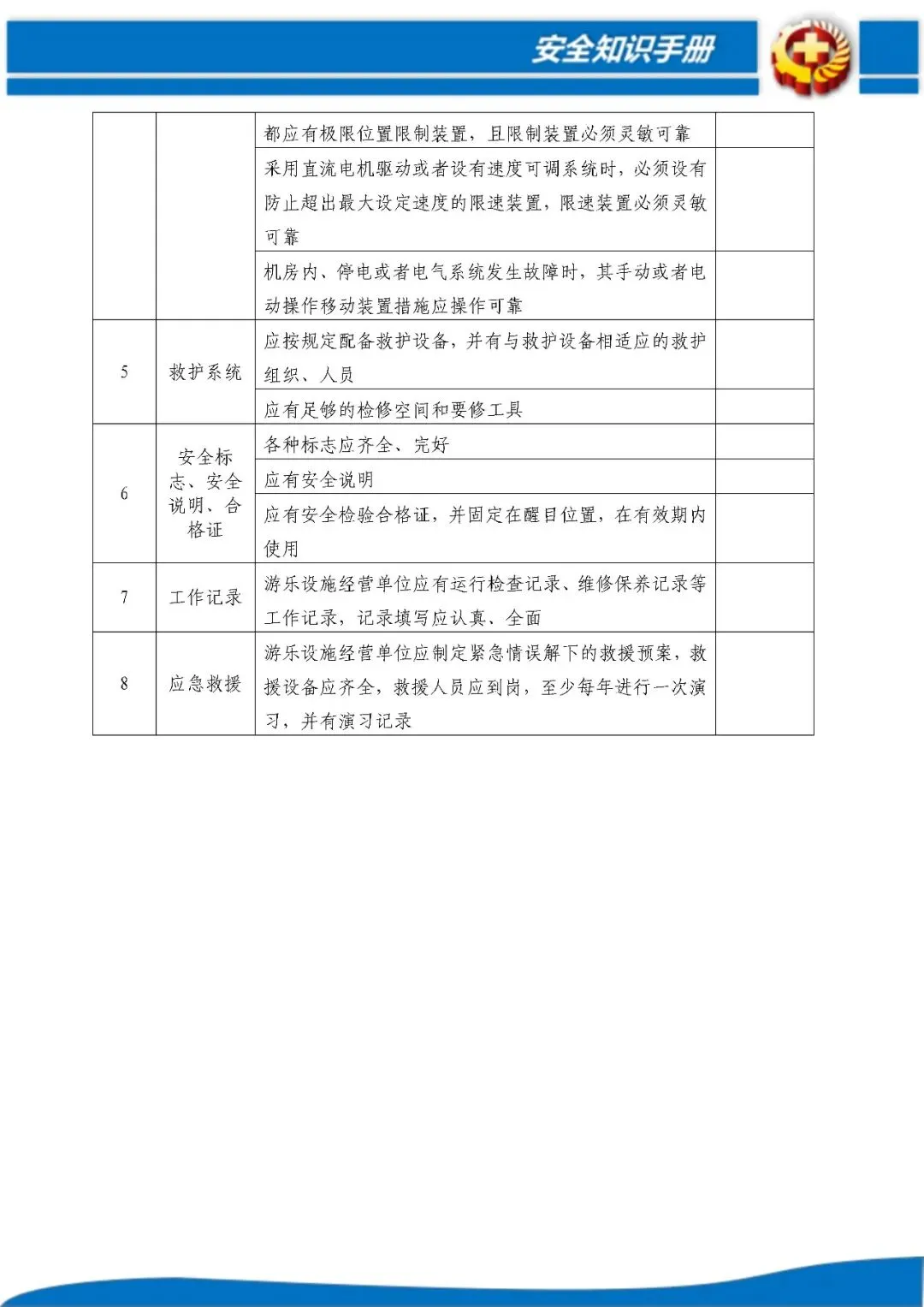 安全知识手册

| | | | |
|---|---|---|---|
| | | 都应有极限位置限制装置，且限制装置必须灵敏可靠 | |
| | | 采用直流电机驱动或者设有速度可调系统时，必须设有防止超出最大设定速度的限速装置，限速装置必须灵敏可靠 | |
| | | 机房内、停电或者电气系统发生故障时，其手动或者电动操作移动装置措施应操作可靠 | |
| 5 | 救护系统 | 应按规定配备救护设备，并有与救护设备相适应的救护组织、人员 | |
| | | 应有足够的检修空间和要修工具 | |
| 6 | 安全标志、安全说明、合格证 | 各种标志应齐全、完好 | |
| | | 应有安全说明 | |
| | | 应有安全检验合格证，并固定在醒目位置，在有效期内使用 | |
| 7 | 工作记录 | 游乐设施经营单位应有运行检查记录、维修保养记录等工作记录，记录填写应认真、全面 | |
| 8 | 应急救援 | 游乐设施经营单位应制定紧急情误解下的救援预案，救援设备应齐全，救援人员应到岗，至少每年进行一次演习，并有演习记录 | |